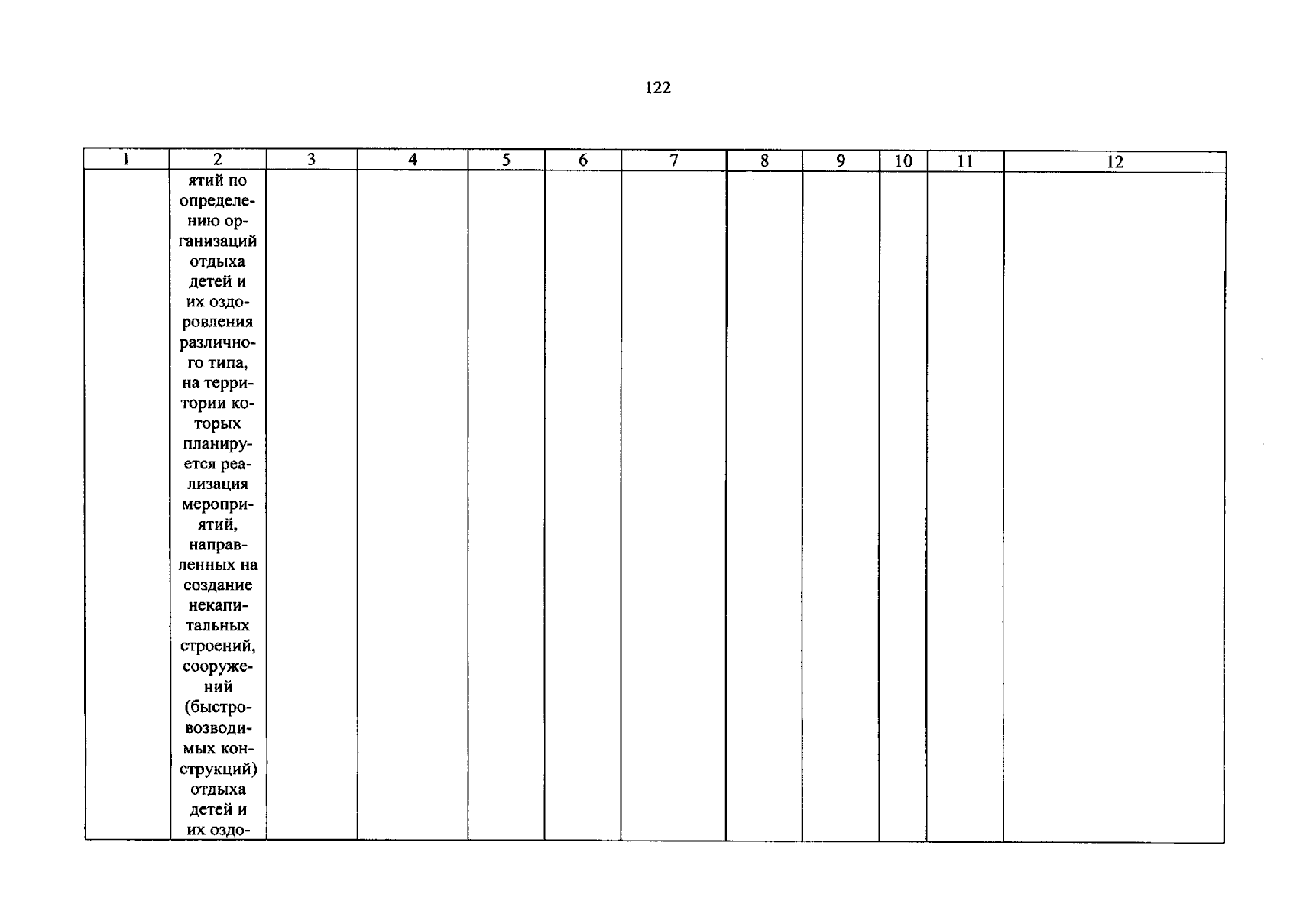 122

| 1 | 2 | 3 | 4 | 5 | 6 | 7 | 8 | 9 | 10 | 11 | 12 |
|---|---|---|---|---|---|---|---|---|---|---|---|
| | ятий по определению организаций отдыха детей и их оздоровления различного типа, на территории которых планируется реализация мероприятий, направленных на создание некапитальных строений, сооружений (быстровозводимых конструкций) отдыха детей и их оздо- | | | | | | | | | | |